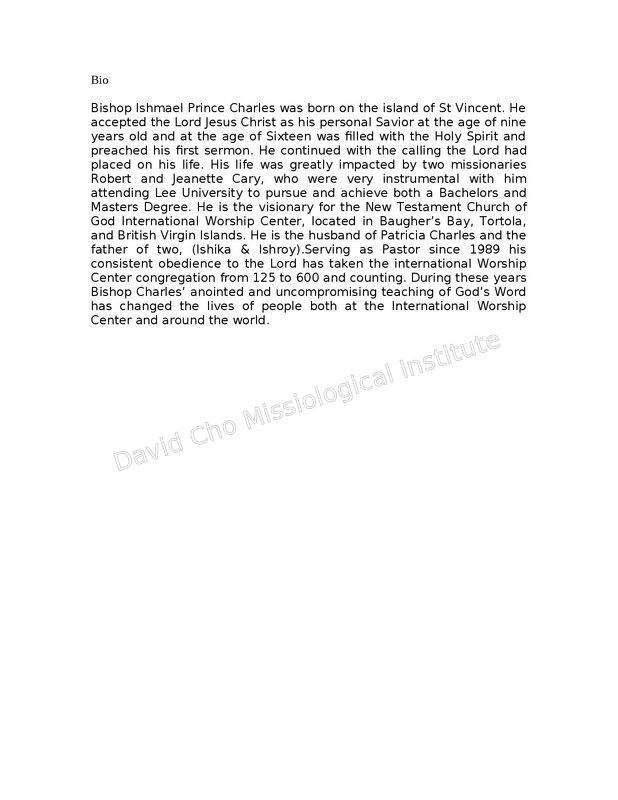 Bio

Bishop Ishmael Prince Charles was born on the island of St Vincent. He accepted the Lord Jesus Christ as his personal Savior at the age of nine years old and at the age of Sixteen was filled with the Holy Spirit and preached his first sermon. He continued with the calling the Lord had placed on his life. His life was greatly impacted by two missionaries Robert and Jeanette Cary, who were very instrumental with him attending Lee University to pursue and achieve both a Bachelors and Masters Degree. He is the visionary for the New Testament Church of God International Worship Center, located in Baugher's Bay, Tortola, and British Virgin Islands. He is the husband of Patricia Charles and the father of two, (Ishika & Ishroy).Serving as Pastor since 1989 his consistent obedience to the Lord has taken the international Worship Center congregation from 125 to 600 and counting. During these years Bishop Charles' anointed and uncompromising teaching of God's Word has changed the lives of people both at the International Worship Center and around the world.

David Cho Missiological Institute